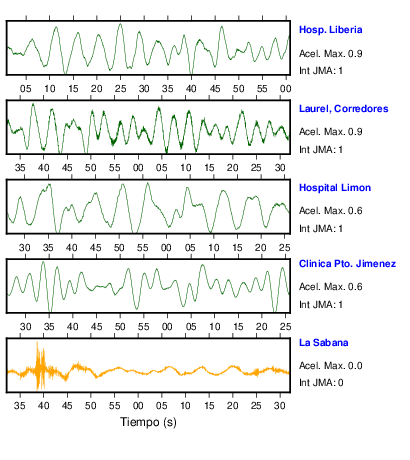 Hosp. Liberia
Acel. Max. 0.9
Int JMA: 1

05 10 15 20 25 30 35 40 45 50 55 00

Laurel, Corredores
Acel. Max. 0.9
Int JMA: 1

35 40 45 50 55 00 05 10 15 20 25 30

Hospital Limon
Acel. Max. 0.6
Int JMA: 1

30 35 40 45 50 55 00 05 10 15 20 25

Clinica Pto. Jimenez
Acel. Max. 0.6
Int JMA: 1

30 35 40 45 50 55 00 05 10 15 20 25

La Sabana
Acel. Max. 0.0
Int JMA: 0

35 40 45 50 55 00 05 10 15 20 25 30

Tiempo (s)